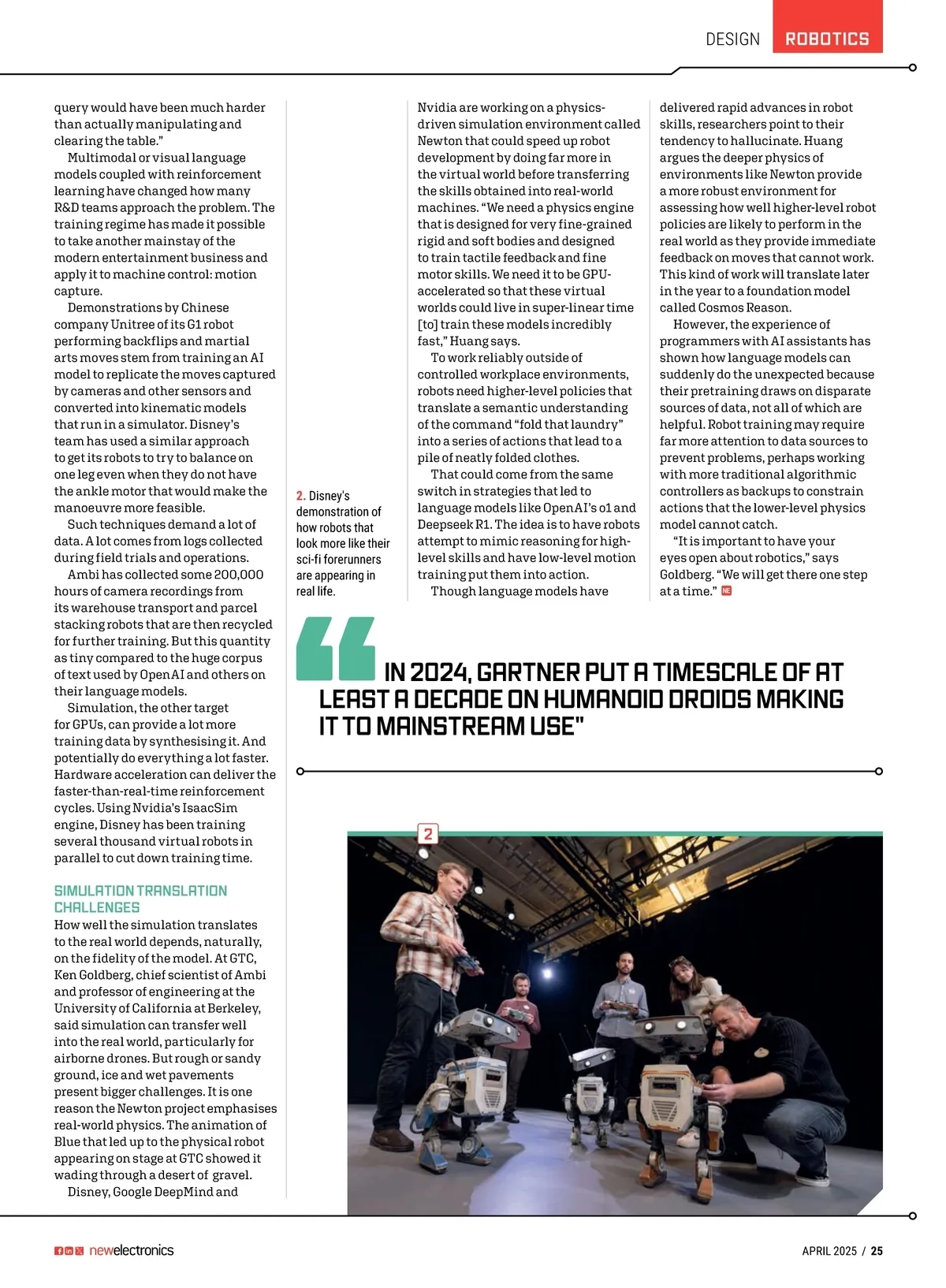 DESIGN ROBOTICS

query would have been much harder than actually manipulating and clearing the table."

Multimodal or visual language models coupled with reinforcement learning have changed how many R&D teams approach the problem. The training regime has made it possible to take another mainstay of the modern entertainment business and apply it to machine control: motion capture.

Demonstrations by Chinese company Unitree of its G1 robot performing backflips and martial arts moves stem from training an AI model to replicate the moves captured by cameras and other sensors and converted into kinematic models that run in a simulator. Disney's team has used a similar approach to get its robots to try to balance on one leg even when they do not have the ankle motor that would make the manoeuvre more feasible.

Such techniques demand a lot of data. A lot comes from logs collected during field trials and operations.

Ambi has collected some 200,000 hours of camera recordings from its warehouse transport and parcel stacking robots that are then recycled for further training. But this quantity as tiny compared to the huge corpus of text used by OpenAI and others on their language models.

Simulation, the other target for GPUs, can provide a lot more training data by synthesising it. And potentially do everything a lot faster. Hardware acceleration can deliver the faster-than-real-time reinforcement cycles. Using Nvidia's IsaacSim engine, Disney has been training several thousand virtual robots in parallel to cut down training time.

SIMULATION TRANSLATION CHALLENGES
How well the simulation translates to the real world depends, naturally, on the fidelity of the model. At GTC, Ken Goldberg, chief scientist of Ambi and professor of engineering at the University of California at Berkeley, said simulation can transfer well into the real world, particularly for airborne drones. But rough or sandy ground, ice and wet pavements present bigger challenges. It is one reason the Newton project emphasises real-world physics. The animation of Blue that led up to the physical robot appearing on stage at GTC showed it wading through a desert of gravel.

Disney, Google DeepMind and

2. Disney's demonstration of how robots that look more like their sci-fi forerunners are appearing in real life.

Nvidia are working on a physics-driven simulation environment called Newton that could speed up robot development by doing far more in the virtual world before transferring the skills obtained into real-world machines. "We need a physics engine that is designed for very fine-grained rigid and soft bodies and designed to train tactile feedback and fine motor skills. We need it to be GPU-accelerated so that these virtual worlds could live in super-linear time [to] train these models incredibly fast," Huang says.

To work reliably outside of controlled workplace environments, robots need higher-level policies that translate a semantic understanding of the command "fold that laundry" into a series of actions that lead to a pile of neatly folded clothes.

That could come from the same switch in strategies that led to language models like OpenAI's o1 and Deepseek R1. The idea is to have robots attempt to mimic reasoning for high-level skills and have low-level motion training put them into action.

Though language models have delivered rapid advances in robot skills, researchers point to their tendency to hallucinate. Huang argues the deeper physics of environments like Newton provide a more robust environment for assessing how well higher-level robot policies are likely to perform in the real world as they provide immediate feedback on moves that cannot work. This kind of work will translate later in the year to a foundation model called Cosmos Reason.

However, the experience of programmers with AI assistants has shown how language models can suddenly do the unexpected because their pretraining draws on disparate sources of data, not all of which are helpful. Robot training may require far more attention to data sources to prevent problems, perhaps working with more traditional algorithmic controllers as backups to constrain actions that the lower-level physics model cannot catch.

"It is important to have your eyes open about robotics," says Goldberg. "We will get there one step at a time." NE

"IN 2024, GARTNER PUT A TIMESCALE OF AT LEAST A DECADE ON HUMANOID DROIDS MAKING IT TO MAINSTREAM USE"

2

newelectronics

APRIL 2025 / 25